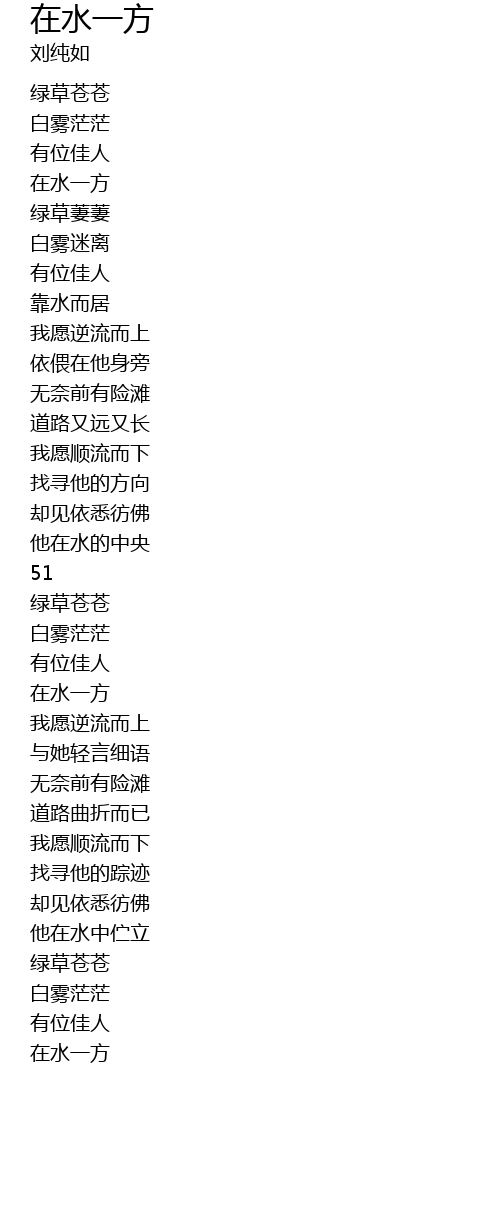 在水一方
刘纯如

绿草苍苍
白雾茫茫
有位佳人
在水一方
绿草萋萋
白雾迷离
有位佳人
靠水而居
我愿逆流而上
依偎在他身旁
无奈前有险滩
道路又远又长
我愿顺流而下
找寻他的方向
却见依悉彷佛
他在水的中央
51
绿草苍苍
白雾茫茫
有位佳人
在水一方
我愿逆流而上
与她轻言细语
无奈前有险滩
道路曲折而已
我愿顺流而下
找寻他的踪迹
却见依悉彷佛
他在水中伫立
绿草苍苍
白雾茫茫
有位佳人
在水一方